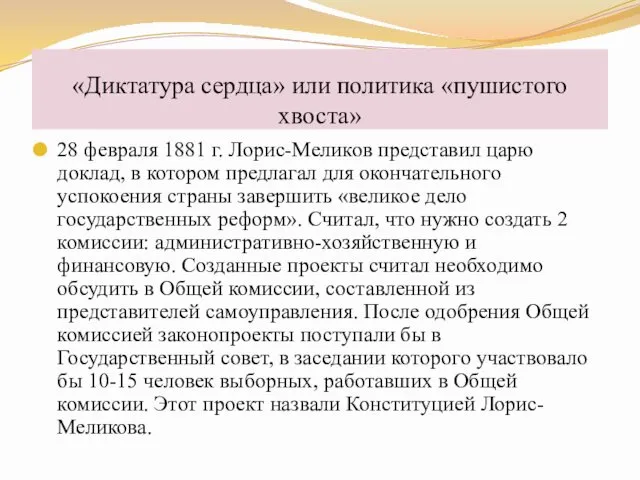 «Диктатура сердца» или политика «пушистого хвоста»

28 февраля 1881 г. Лорис-Меликов представил царю доклад, в котором предлагал для окончательного успокоения страны завершить «великое дело государственных реформ». Считал, что нужно создать 2 комиссии: административно-хозяйственную и финансовую. Созданные проекты считал необходимо обсудить в Общей комиссии, составленной из представителей самоуправления. После одобрения Общей комиссией законопроекты поступали бы в Государственный совет, в заседании которого участвовало бы 10-15 человек выборных, работавших в Общей комиссии. Этот проект назвали Конституцией Лорис-Меликова.